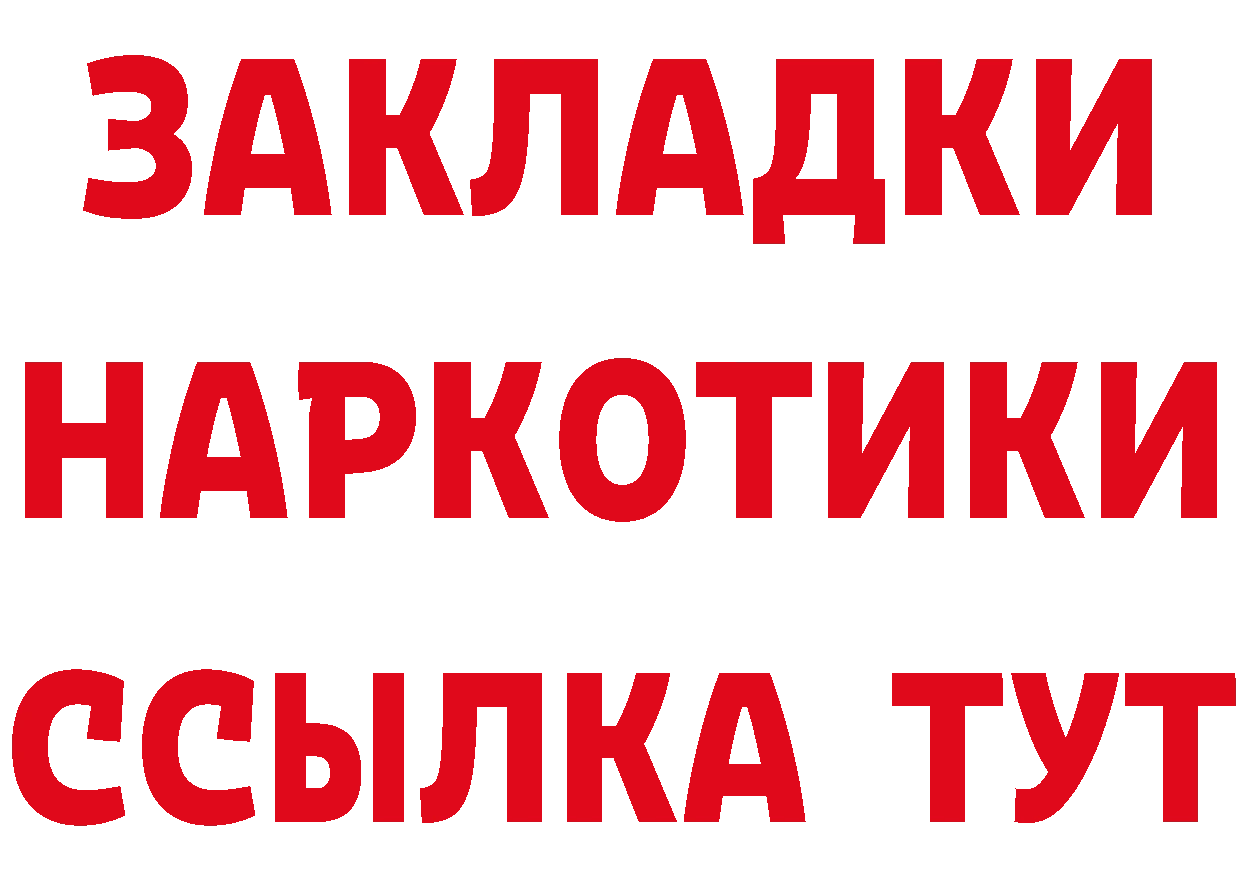 ЗАКЛАДКИ
НАРКОТИКИ
ССЫЛКА ТУТ